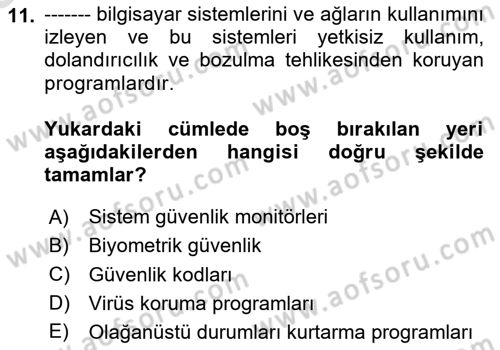 11. ------- bilgisayar sistemlerini ve ağların kullanımını izleyen ve bu sistemleri yetkisiz kullanım, dolandırıcılık ve bozulma tehlikesinden koruyan programlardır.

Yukardaki cümlede boş bırakılan yeri aşağıdakilerden hangisi doğru şekilde tamamlar?

A) Sistem güvenlik monitörleri
B) Biyometrik güvenlik
C) Güvenlik kodları
D) Virüs koruma programları
E) Olağanüstü durumları kurtarma programları

www.aofsoru.com